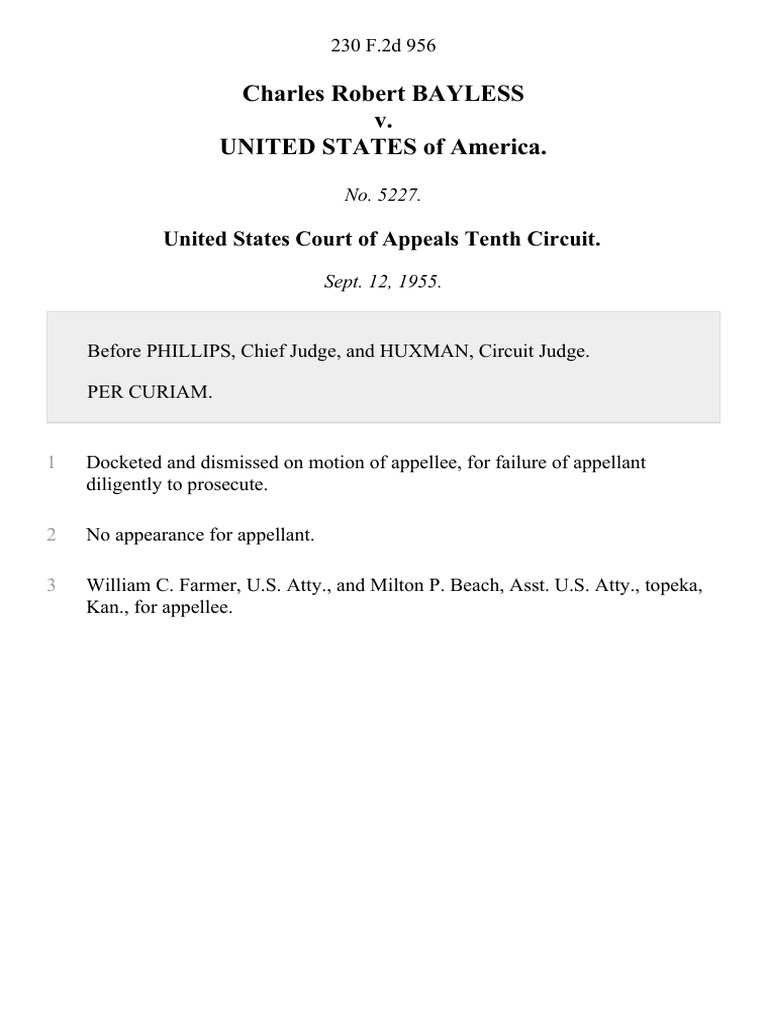 230 F.2d 956

Charles Robert BAYLESS
v.
UNITED STATES of America.

No. 5227.

United States Court of Appeals Tenth Circuit.

Sept. 12, 1955.

Before PHILLIPS, Chief Judge, and HUXMAN, Circuit Judge.

PER CURIAM.

1 Docketed and dismissed on motion of appellee, for failure of appellant diligently to prosecute.

2 No appearance for appellant.

3 William C. Farmer, U.S. Atty., and Milton P. Beach, Asst. U.S. Atty., topeka, Kan., for appellee.